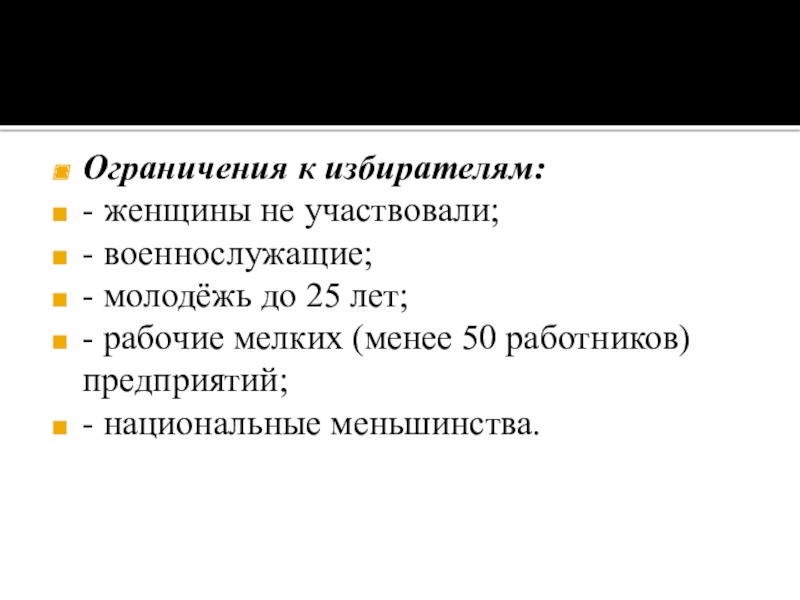 Ограничения к избирателям:
- женщины не участвовали;
- военнослужащие;
- молодёжь до 25 лет;
- рабочие мелких (менее 50 работников) предприятий;
- национальные меньшинства.